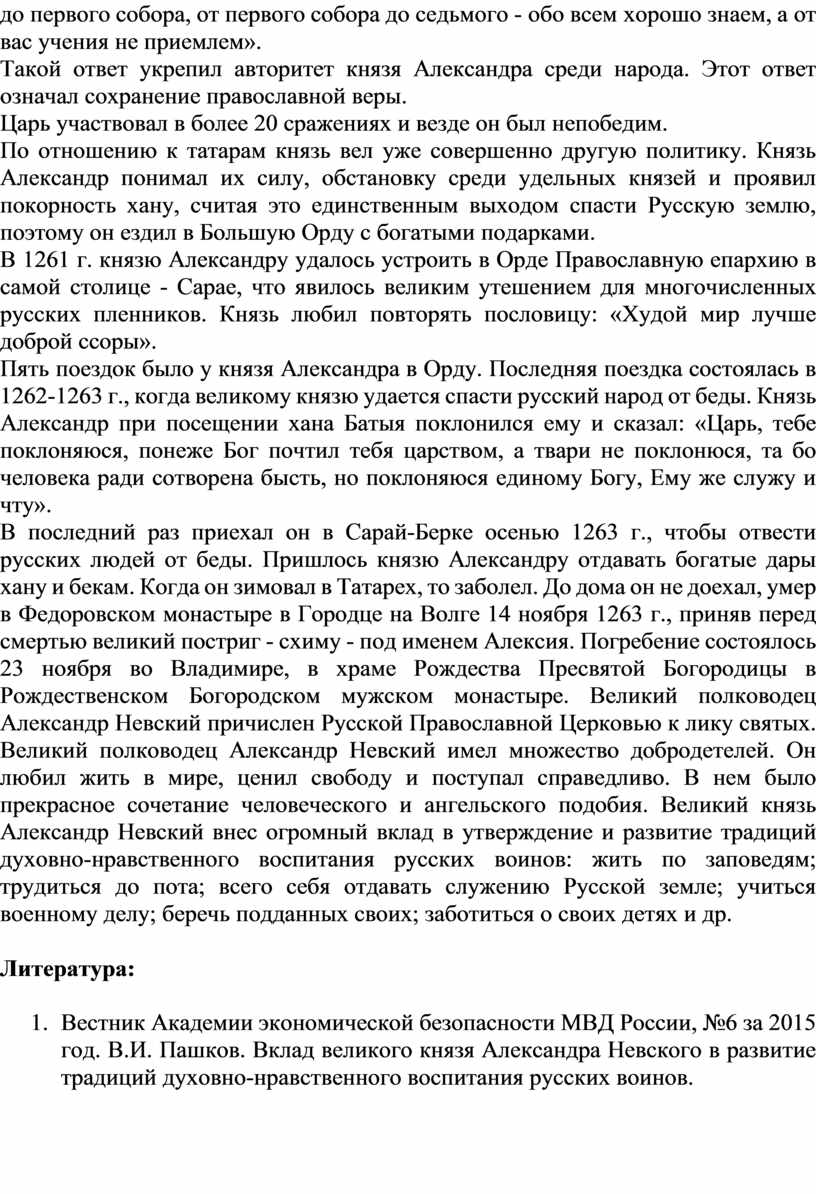 до первого собора, от первого собора до седьмого - обо всем хорошо знаем, а от вас учения не приемлем».
Такой ответ укрепил авторитет князя Александра среди народа. Этот ответ означал сохранение православной веры.
Царь участвовал в более 20 сражениях и везде он был непобедим.
По отношению к татарам князь вел уже совершенно другую политику. Князь Александр понимал их силу, обстановку среди удельных князей и проявил покорность хану, считая это единственным выходом спасти Русскую землю, поэтому он ездил в Большую Орду с богатыми подарками.
В 1261 г. князю Александру удалось устроить в Орде Православную епархию в самой столице - Сарае, что явилось великим утешением для многочисленных русских пленников. Князь любил повторять пословицу: «Худой мир лучше доброй ссоры».
Пять поездок было у князя Александра в Орду. Последняя поездка состоялась в 1262-1263 г., когда великому князю удается спасти русский народ от беды. Князь Александр при посещении хана Батыя поклонился ему и сказал: «Царь, тебе поклоняюся, понеже Бог почтил тебя царством, а твари не поклонюся, та бо человека ради сотворена бысть, но поклоняюся единому Богу, Ему же служу и чту».
В последний раз приехал он в Сарай-Берке осенью 1263 г., чтобы отвести русских людей от беды. Пришлось князю Александру отдавать богатые дары хану и бекам. Когда он зимовал в Татарех, то заболел. До дома он не доехал, умер в Федоровском монастыре в Городце на Волге 14 ноября 1263 г., приняв перед смертью великий постриг - схиму - под именем Алексия. Погребение состоялось 23 ноября во Владимире, в храме Рождества Пресвятой Богородицы в Рождественском Богородском мужском монастыре. Великий полководец Александр Невский причислен Русской Православной Церковью к лику святых. Великий полководец Александр Невский имел множество добродетелей. Он любил жить в мире, ценил свободу и поступал справедливо. В нем было прекрасное сочетание человеческого и ангельского подобия. Великий князь Александр Невский внес огромный вклад в утверждение и развитие традиций духовно-нравственного воспитания русских воинов: жить по заповедям; трудиться до пота; всего себя отдавать служению Русской земле; учиться военному делу; беречь подданных своих; заботиться о своих детях и др.

Литература:

1. Вестник Академии экономической безопасности МВД России, №6 за 2015 год. В.И. Пашков. Вклад великого князя Александра Невского в развитие традиций духовно-нравственного воспитания русских воинов.